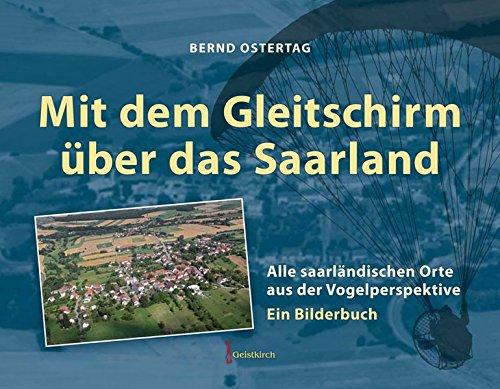 BERND OSTERTAG

Mit dem Gleitschirm über das Saarland

Alle saarländischen Orte aus der Vogelperspektive

Ein Bilderbuch

Geistkirch